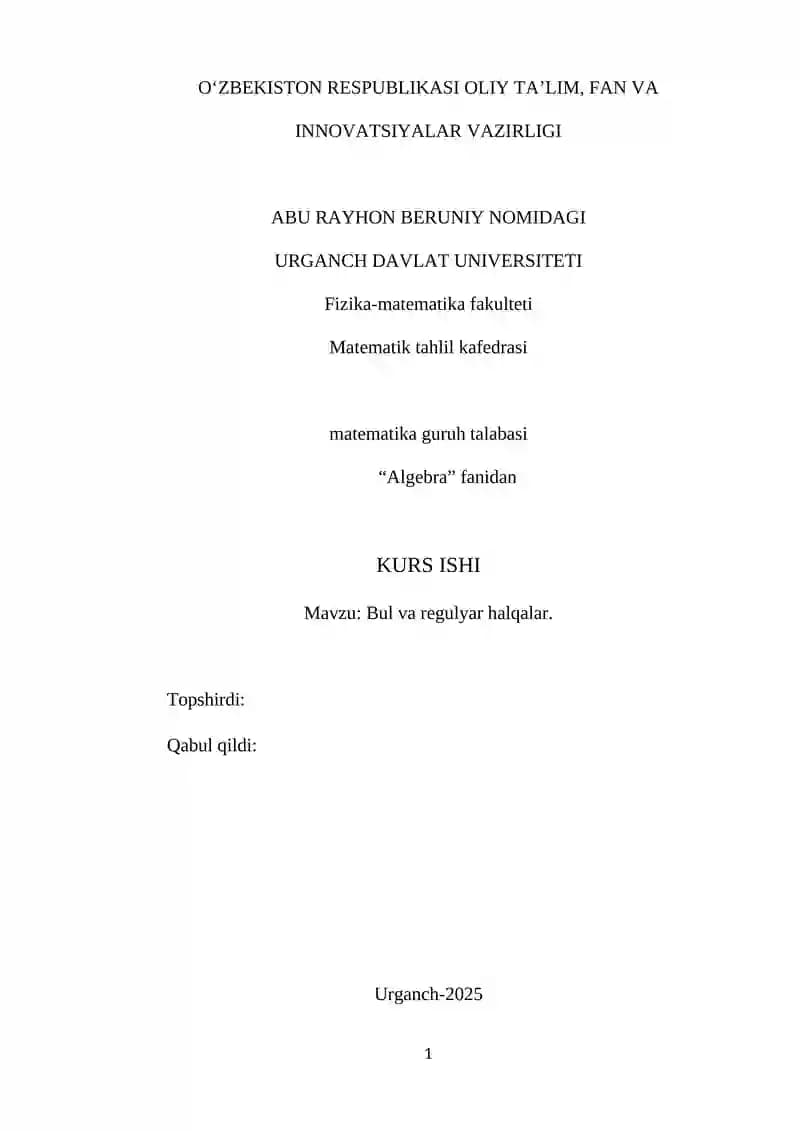 O‘ZBEKISTON RESPUBLIKASI OLIY TA’LIM, FAN VA

INNOVATSIYALAR VAZIRLIGI

ABU RAYHON BERUNIY NOMIDAGI

URGANCH DAVLAT UNIVERSITETI

Fizika-matematika fakulteti

Matematik tahlil kafedrasi

matematika guruh talabasi

“Algebra” fanidan

KURS ISHI

Mavzu: Bul va regulyar halqalar.

Topshirdi:

Qabul qildi:

Urganch-2025

1